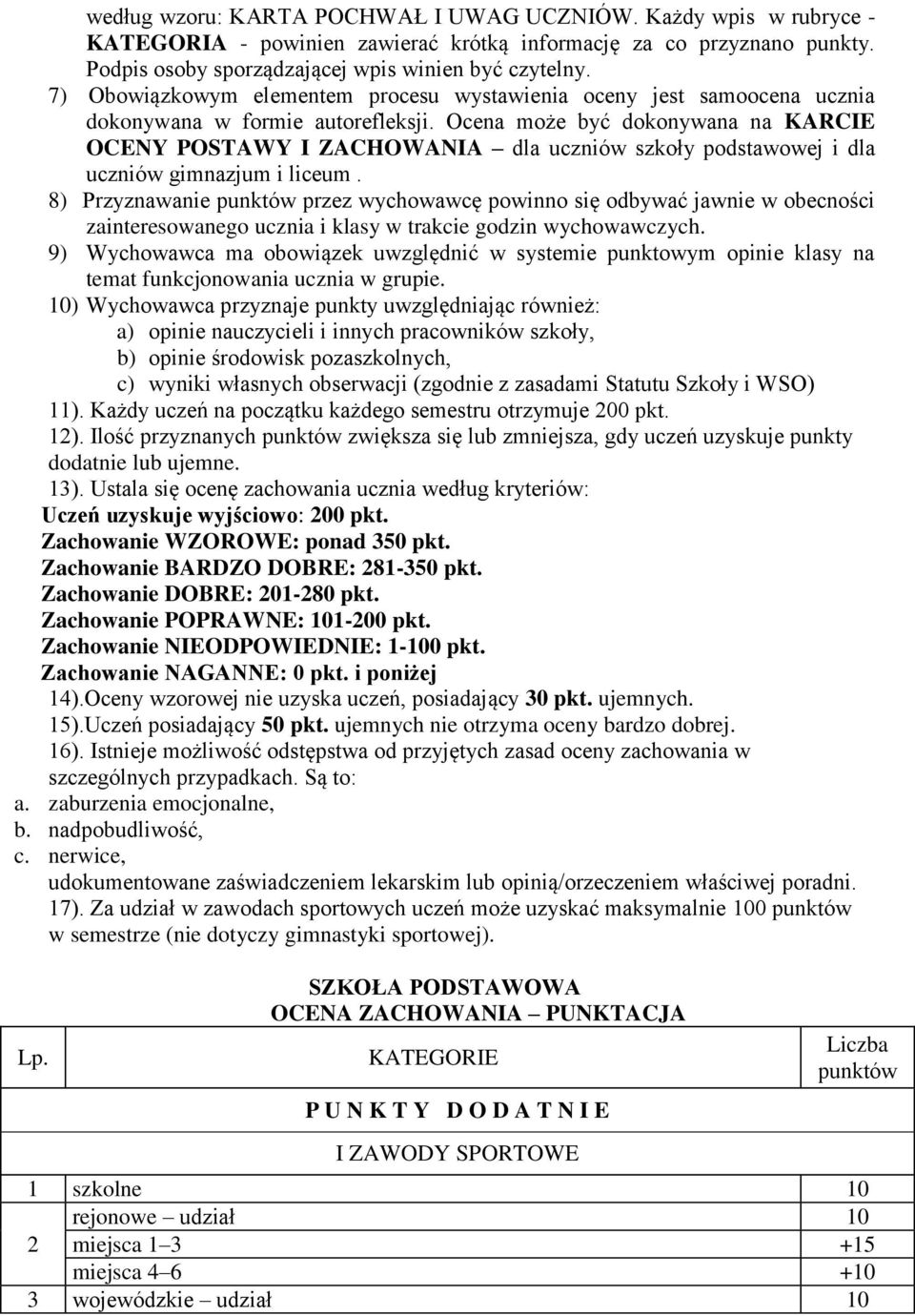 według wzoru: KARTA POCHWAŁ I UWAG UCZNIÓW. Każdy wpis w rubryce - KATEGORIA - powinien zawierać krótką informację za co przyznano punkty. Podpis osoby sporządzającej wpis winien być czytelny.

7) Obowiązkowym elementem procesu wystawienia oceny jest samoocena ucznia dokonywana w formie autorefleksji. Ocena może być dokonywana na KARCIE OCENY POSTAWY I ZACHOWANIA – dla uczniów szkoły podstawowej i dla uczniów gimnazjum i liceum .

8) Przyznawanie punktów przez wychowawcę powinno się odbywać jawnie w obecności zainteresowanego ucznia i klasy w trakcie godzin wychowawczych.

9) Wychowawca ma obowiązek uwzględnić w systemie punktowym opinie klasy na temat funkcjonowania ucznia w grupie.

10) Wychowawca przyznaje punkty uwzględniając również:
a) opinie nauczycieli i innych pracowników szkoły,
b) opinie środowisk pozaszkolnych,
c) wyniki własnych obserwacji (zgodnie z zasadami Statutu Szkoły i WSO)

11). Każdy uczeń na początku każdego semestru otrzymuje 200 pkt.

12). Ilość przyznanych punktów zwiększa się lub zmniejsza, gdy uczeń uzyskuje punkty dodatnie lub ujemne.

13). Ustala się ocenę zachowania ucznia według kryteriów:
Uczeń uzyskuje wyjściowo: 200 pkt.
Zachowanie WZOROWE: ponad 350 pkt.
Zachowanie BARDZO DOBRE: 281-350 pkt.
Zachowanie DOBRE: 201-280 pkt.
Zachowanie POPRAWNE: 101-200 pkt.
Zachowanie NIEODPOWIEDNIE: 1-100 pkt.
Zachowanie NAGANNE: 0 pkt. i poniżej

14).Oceny wzorowej nie uzyska uczeń, posiadający 30 pkt. ujemnych.

15).Uczeń posiadający 50 pkt. ujemnych nie otrzyma oceny bardzo dobrej.

16). Istnieje możliwość odstępstwa od przyjętych zasad oceny zachowania w szczególnych przypadkach. Są to:
a. zaburzenia emocjonalne,
b. nadpobudliwość,
c. nerwice,
udokumentowane zaświadczeniem lekarskim lub opinią/orzeczeniem właściwej poradni.

17). Za udział w zawodach sportowych uczeń może uzyskać maksymalnie 100 punktów w semestrze (nie dotyczy gimnastyki sportowej).

SZKOŁA PODSTAWOWA
OCENA ZACHOWANIA – PUNKTACJA

| Lp. | KATEGORIE | Liczba punktów |
|---|---|---|
| | P U N K T Y D O D A T N I E | |
| | I ZAWODY SPORTOWE | |
| 1 | szkolne | 10 |
| 2 | rejonowe – udział | 10 |
| | miejsca 1–3 | +15 |
| | miejsca 4–6 | +10 |
| 3 | wojewódzkie – udział | 10 |